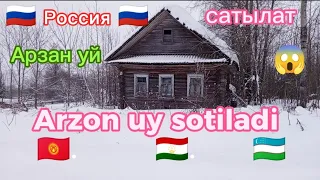 Россия

сатылат

Арзан уй

Arzon uy sotiladi